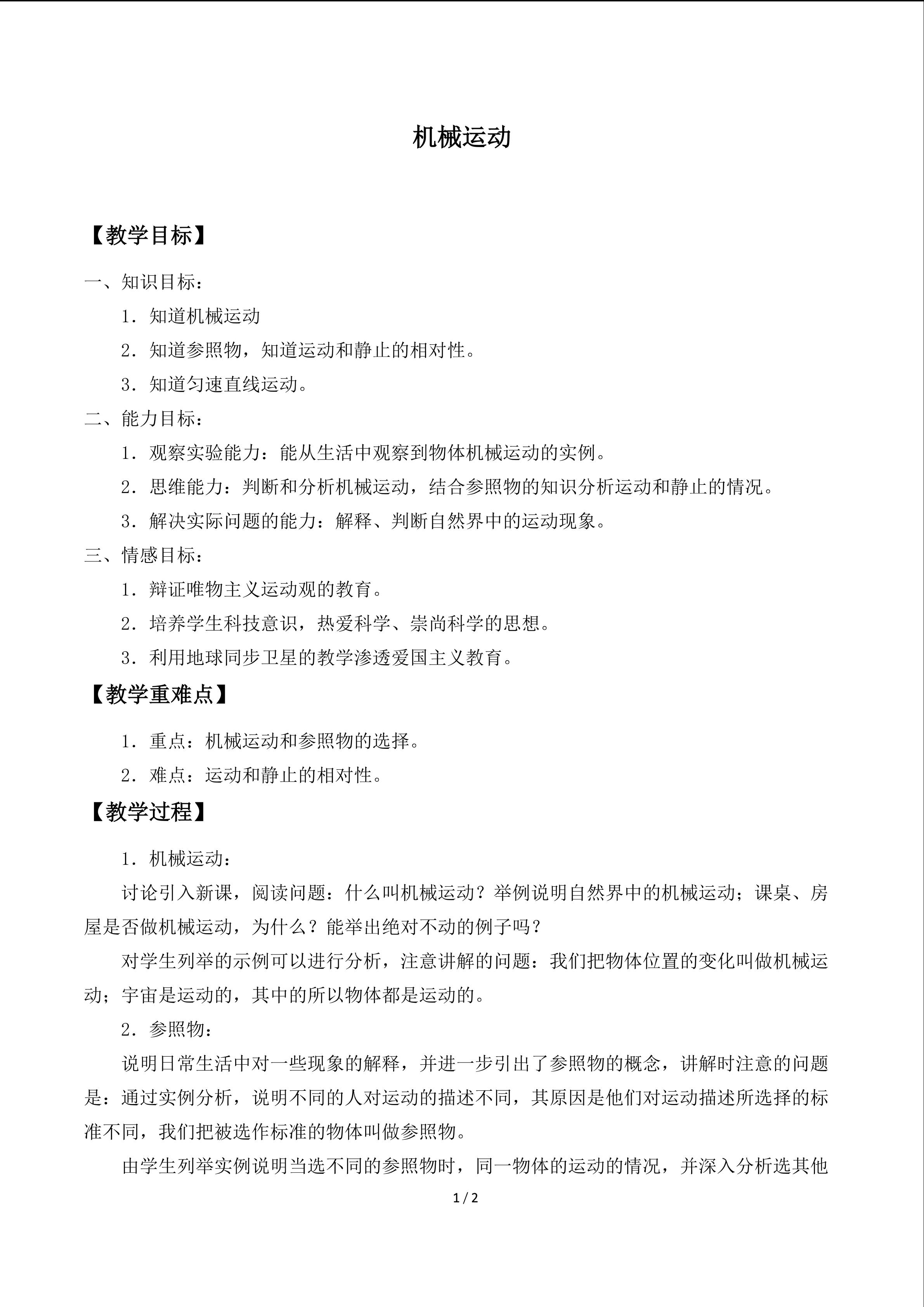 机械运动

【教学目标】

一、知识目标：

1．知道机械运动

2．知道参照物，知道运动和静止的相对性。

3．知道匀速直线运动。

二、能力目标：

1．观察实验能力：能从生活中观察到物体机械运动的实例。

2．思维能力：判断和分析机械运动，结合参照物的知识分析运动和静止的情况。

3．解决实际问题的能力：解释、判断自然界中的运动现象。

三、情感目标：

1．辩证唯物主义运动观的教育。

2．培养学生科技意识，热爱科学、崇尚科学的思想。

3．利用地球同步卫星的教学渗透爱国主义教育。

【教学重难点】

1．重点：机械运动和参照物的选择。

2．难点：运动和静止的相对性。

【教学过程】

1．机械运动：

讨论引入新课，阅读问题：什么叫机械运动？举例说明自然界中的机械运动；课桌、房屋是否做机械运动，为什么？能举出绝对不动的例子吗？

对学生列举的示例可以进行分析，注意讲解的问题：我们把物体位置的变化叫做机械运动；宇宙是运动的，其中的所以物体都是运动的。

2．参照物：

说明日常生活中对一些现象的解释，并进一步引出了参照物的概念，讲解时注意的问题是：通过实例分析，说明不同的人对运动的描述不同，其原因是他们对运动描述所选择的标准不同，我们把被选作标准的物体叫做参照物。

由学生列举实例说明当选不同的参照物时，同一物体的运动的情况，并深入分析选其他

1 / 2